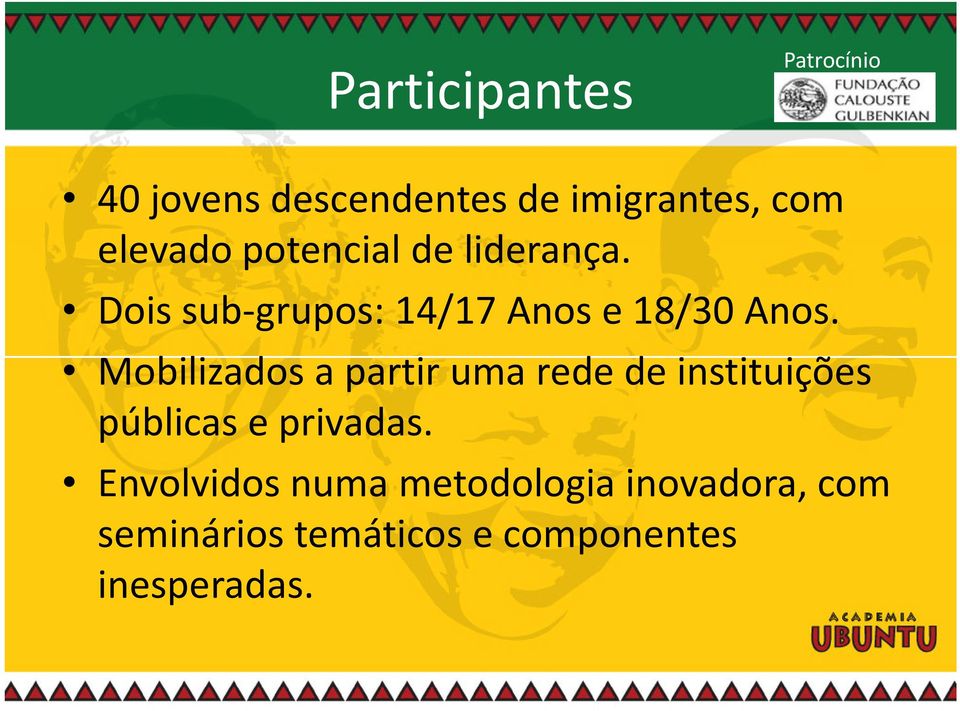 Participantes

Patrocínio
FUNDAÇÃO CALOUSTE GULBENKIAN

• 40 jovens descendentes de imigrantes, com elevado potencial de liderança.
• Dois sub-grupos: 14/17 Anos e 18/30 Anos.
• Mobilizados a partir uma rede de instituições públicas e privadas.
• Envolvidos numa metodologia inovadora, com seminários temáticos e componentes inesperadas.

ACADEMIA
UBUNTU